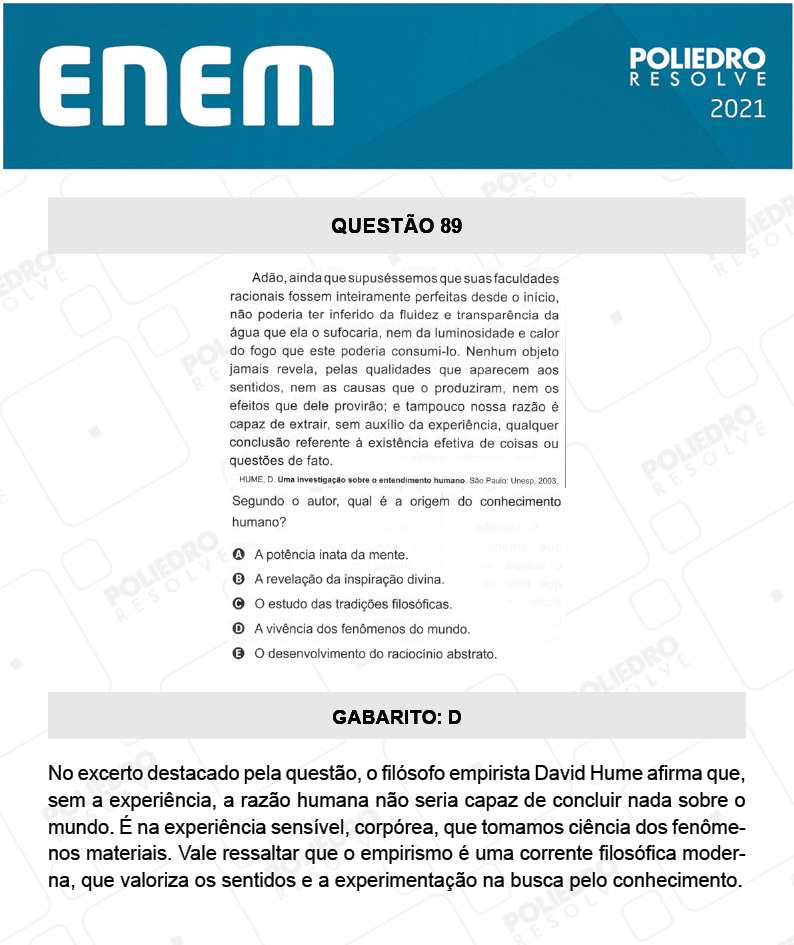 ENEM

POLIEDRO
RESOLVE
2021

QUESTÃO 89

Adão, ainda que supuséssemos que suas faculdades racionais fossem inteiramente perfeitas desde o início, não poderia ter inferido da fluidez e transparência da água que ela o sufocaria, nem da luminosidade e calor do fogo que este poderia consumi-lo. Nenhum objeto jamais revela, pelas qualidades que aparecem aos sentidos, nem as causas que o produziram, nem os efeitos que dele provirão; e tampouco nossa razão é capaz de extrair, sem auxílio da experiência, qualquer conclusão referente à existência efetiva de coisas ou questões de fato.

HUME, D. Uma investigação sobre o entendimento humano. São Paulo: Unesp, 2003.

Segundo o autor, qual é a origem do conhecimento humano?

A A potência inata da mente.
B A revelação da inspiração divina.
C O estudo das tradições filosóficas.
D A vivência dos fenômenos do mundo.
E O desenvolvimento do raciocínio abstrato.

GABARITO: D

No excerto destacado pela questão, o filósofo empirista David Hume afirma que, sem a experiência, a razão humana não seria capaz de concluir nada sobre o mundo. É na experiência sensível, corpórea, que tomamos ciência dos fenômenos materiais. Vale ressaltar que o empirismo é uma corrente filosófica moderna, que valoriza os sentidos e a experimentação na busca pelo conhecimento.